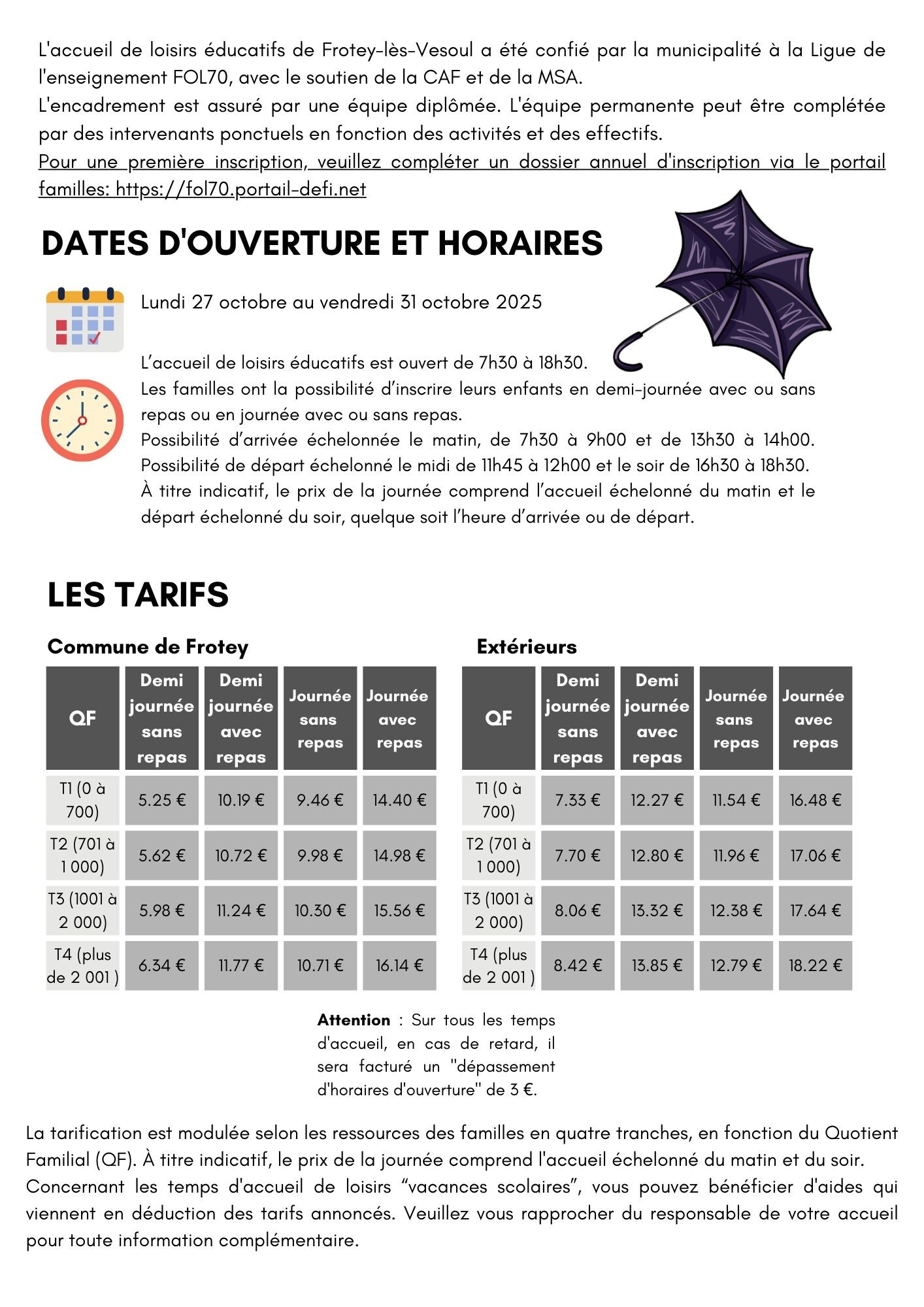 L'accueil de loisirs éducatifs de Frotey-lès-Vesoul a été confié par la municipalité à la Ligue de l'enseignement FOL70, avec le soutien de la CAF et de la MSA.
L'encadrement est assuré par une équipe diplômée. L'équipe permanente peut être complétée par des intervenants ponctuels en fonction des activités et des effectifs.
Pour une première inscription, veuillez compléter un dossier annuel d'inscription via le portail familles: https://fol70.portail-defi.net

DATES D'OUVERTURE ET HORAIRES

Lundi 27 octobre au vendredi 31 octobre 2025

L'accueil de loisirs éducatifs est ouvert de 7h30 à 18h30.
Les familles ont la possibilité d'inscrire leurs enfants en demi-journée avec ou sans repas ou en journée avec ou sans repas.
Possibilité d'arrivée échelonnée le matin, de 7h30 à 9h00 et de 13h30 à 14h00. Possibilité de départ échelonné le midi de 11h45 à 12h00 et le soir de 16h30 à 18h30.
À titre indicatif, le prix de la journée comprend l'accueil échelonné du matin et le départ échelonné du soir, quelque soit l'heure d'arrivée ou de départ.

LES TARIFS

Commune de Frotey

| QF | Demi journée sans repas | Demi journée avec repas | Journée sans repas | Journée avec repas |
|---|---|---|---|---|
| T1 (0 à 700) | 5.25 € | 10.19 € | 9.46 € | 14.40 € |
| T2 (701 à 1 000) | 5.62 € | 10.72 € | 9.98 € | 14.98 € |
| T3 (1001 à 2 000) | 5.98 € | 11.24 € | 10.30 € | 15.56 € |
| T4 (plus de 2 001 ) | 6.34 € | 11.77 € | 10.71 € | 16.14 € |

Extérieurs

| QF | Demi journée sans repas | Demi journée avec repas | Journée sans repas | Journée avec repas |
|---|---|---|---|---|
| T1 (0 à 700) | 7.33 € | 12.27 € | 11.54 € | 16.48 € |
| T2 (701 à 1 000) | 7.70 € | 12.80 € | 11.96 € | 17.06 € |
| T3 (1001 à 2 000) | 8.06 € | 13.32 € | 12.38 € | 17.64 € |
| T4 (plus de 2 001 ) | 8.42 € | 13.85 € | 12.79 € | 18.22 € |

Attention : Sur tous les temps d'accueil, en cas de retard, il sera facturé un "dépassement d'horaires d'ouverture" de 3 €.

La tarification est modulée selon les ressources des familles en quatre tranches, en fonction du Quotient Familial (QF). À titre indicatif, le prix de la journée comprend l'accueil échelonné du matin et du soir.
Concernant les temps d'accueil de loisirs "vacances scolaires", vous pouvez bénéficier d'aides qui viennent en déduction des tarifs annoncés. Veuillez vous rapprocher du responsable de votre accueil pour toute information complémentaire.